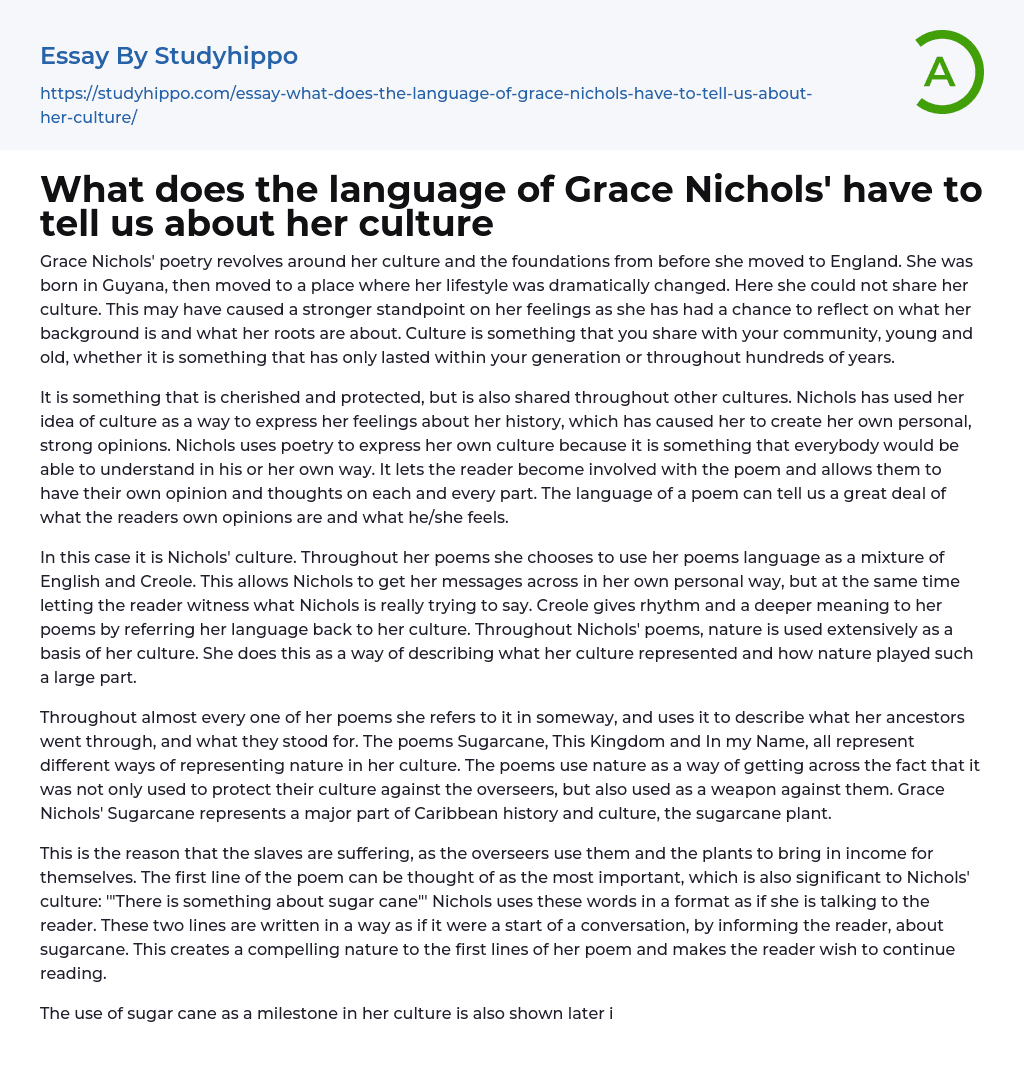 Essay By Studyhippo

https://studyhippo.com/essay-what-does-the-language-of-grace-nichols-have-to-tell-us-about-her-culture/

A

What does the language of Grace Nichols' have to tell us about her culture

Grace Nichols' poetry revolves around her culture and the foundations from before she moved to England. She was born in Guyana, then moved to a place where her lifestyle was dramatically changed. Here she could not share her culture. This may have caused a stronger standpoint on her feelings as she has had a chance to reflect on what her background is and what her roots are about. Culture is something that you share with your community, young and old, whether it is something that has only lasted within your generation or throughout hundreds of years.

It is something that is cherished and protected, but is also shared throughout other cultures. Nichols has used her idea of culture as a way to express her feelings about her history, which has caused her to create her own personal, strong opinions. Nichols uses poetry to express her own culture because it is something that everybody would be able to understand in his or her own way. It lets the reader become involved with the poem and allows them to have their own opinion and thoughts on each and every part. The language of a poem can tell us a great deal of what the readers own opinions are and what he/she feels.

In this case it is Nichols' culture. Throughout her poems she chooses to use her poems language as a mixture of English and Creole. This allows Nichols to get her messages across in her own personal way, but at the same time letting the reader witness what Nichols is really trying to say. Creole gives rhythm and a deeper meaning to her poems by referring her language back to her culture. Throughout Nichols' poems, nature is used extensively as a basis of her culture. She does this as a way of describing what her culture represented and how nature played such a large part.

Throughout almost every one of her poems she refers to it in someway, and uses it to describe what her ancestors went through, and what they stood for. The poems Sugarcane, This Kingdom and In my Name, all represent different ways of representing nature in her culture. The poems use nature as a way of getting across the fact that it was not only used to protect their culture against the overseers, but also used as a weapon against them. Grace Nichols' Sugarcane represents a major part of Caribbean history and culture, the sugarcane plant.

This is the reason that the slaves are suffering, as the overseers use them and the plants to bring in income for themselves. The first line of the poem can be thought of as the most important, which is also significant to Nichols' culture: '"There is something about sugar cane"' Nichols uses these words in a format as if she is talking to the reader. These two lines are written in a way as if it were a start of a conversation, by informing the reader, about sugarcane. This creates a compelling nature to the first lines of her poem and makes the reader wish to continue reading.

The use of sugar cane as a milestone in her culture is also shown later i